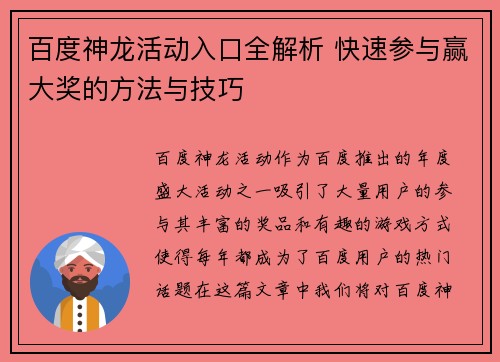 百度神龙活动入口全解析 快速参与赢大奖的方法与技巧

百度神龙活动作为百度推出的年度盛大活动之一吸引了大量用户的参与其丰富的奖品和有趣的游戏方式使得每年都成为了百度用户的热门话题在这篇文章中我们将对百度神